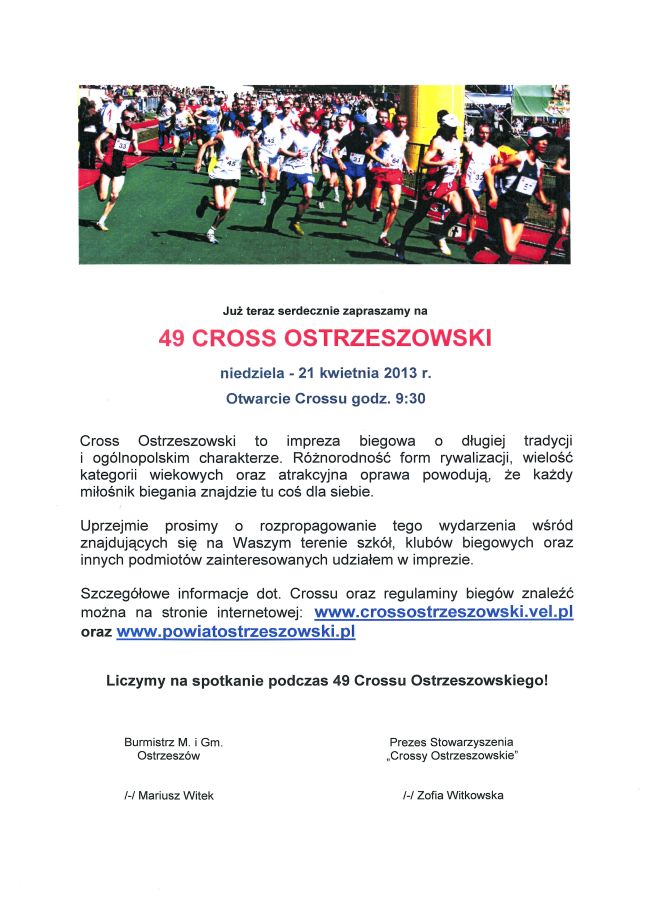 Już teraz serdecznie zapraszamy na

49 CROSS OSTRZESZOWSKI

niedziela - 21 kwietnia 2013 r.

Otwarcie Crossu godz. 9:30

Cross Ostrzeszowski to impreza biegowa o długiej tradycji i ogólnopolskim charakterze. Różnorodność form rywalizacji, wielość kategorii wiekowych oraz atrakcyjna oprawa powodują, że każdy miłośnik biegania znajdzie tu coś dla siebie.

Uprzejmie prosimy o rozpropagowanie tego wydarzenia wśród znajdujących się na Waszym terenie szkół, klubów biegowych oraz innych podmiotów zainteresowanych udziałem w imprezie.

Szczegółowe informacje dot. Crossu oraz regulaminy biegów znaleźć można na stronie internetowej: www.crossostrzeszowski.vel.pl oraz www.powiatostrzeszowski.pl

Liczymy na spotkanie podczas 49 Crossu Ostrzeszowskiego!

Burmistrz M. i Gm.
Ostrzeszów

/-/ Mariusz Witek

Prezes Stowarzyszenia
„Crossy Ostrzeszowskie"

/-/ Zofia Witkowska